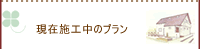 現在施工中のプラン